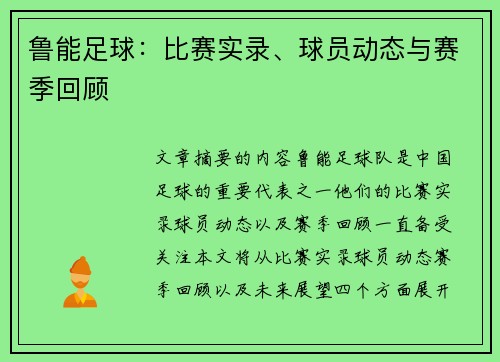 鲁能足球：比赛实录、球员动态与赛季回顾

文章摘要的内容鲁能足球队是中国足球的重要代表之一他们的比赛实录球员动态以及赛季回顾一直备受关注本文将从比赛实录球员动态赛季回顾以及未来展望四个方面展开